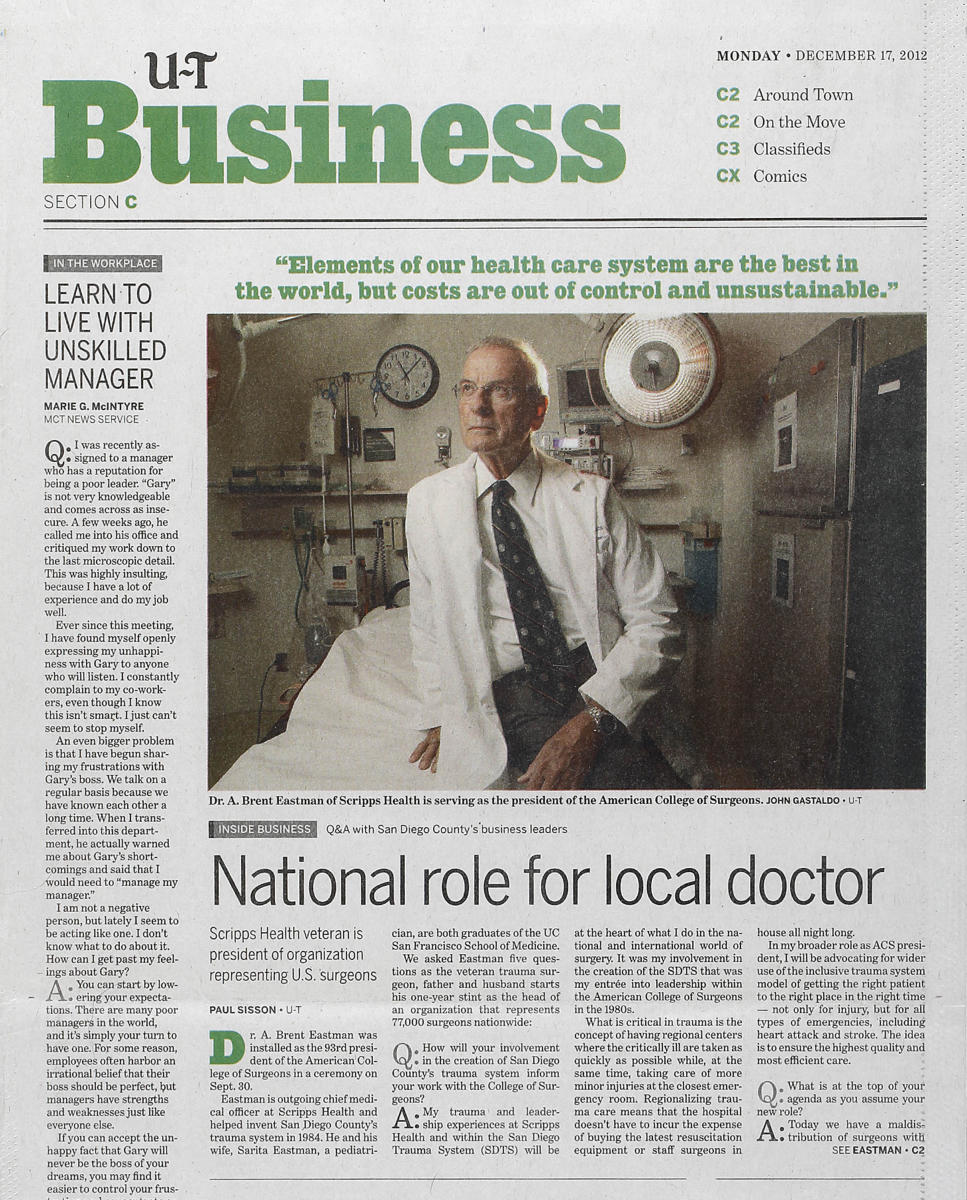 U-T
Business
SECTION C

MONDAY • DECEMBER 17, 2012

C2 Around Town
C2 On the Move
C3 Classifieds
CX Comics

IN THE WORKPLACE

LEARN TO LIVE WITH UNSKILLED MANAGER

MARIE G. McINTYRE
MCT NEWS SERVICE

Q: I was recently assigned to a manager who has a reputation for being a poor leader. "Gary" is not very knowledgeable and comes across as insecure. A few weeks ago, he called me into his office and critiqued my work down to the last microscopic detail. This was highly insulting, because I have a lot of experience and do my job well.

Ever since this meeting, I have found myself openly expressing my unhappiness with Gary to anyone who will listen. I constantly complain to my co-workers, even though I know this isn't smart. I just can't seem to stop myself.

An even bigger problem is that I have begun sharing my frustrations with Gary's boss. We talk on a regular basis because we have known each other a long time. When I transferred into this department, he actually warned me about Gary's shortcomings and said that I would need to "manage my manager."

I am not a negative person, but lately I seem to be acting like one. I don't know what to do about it. How can I get past my feelings about Gary?

A: You can start by lowering your expectations. There are many poor managers in the world, and it's simply your turn to have one. For some reason, employees often harbor an irrational belief that their boss should be perfect, but managers have strengths and weaknesses just like everyone else.

If you can accept the unhappy fact that Gary will never be the boss of your dreams, you may find it easier to control your frus-

"Elements of our health care system are the best in the world, but costs are out of control and unsustainable."

Dr. A. Brent Eastman of Scripps Health is serving as the president of the American College of Surgeons. JOHN GASTALDO • U-T

INSIDE BUSINESS Q&A with San Diego County's business leaders

National role for local doctor

Scripps Health veteran is president of organization representing U.S. surgeons

PAUL SISSON • U-T

Dr. A. Brent Eastman was installed as the 93rd president of the American College of Surgeons in a ceremony on Sept. 30.

Eastman is outgoing chief medical officer at Scripps Health and helped invent San Diego County's trauma system in 1984. He and his wife, Sarita Eastman, a pediatrician, are both graduates of the UC San Francisco School of Medicine.

We asked Eastman five questions as the veteran trauma surgeon, father and husband starts his one-year stint as the head of an organization that represents 77,000 surgeons nationwide:

Q: How will your involvement in the creation of San Diego County's trauma system inform your work with the College of Surgeons?

A: My trauma and leadership experiences at Scripps Health and within the San Diego Trauma System (SDTS) will be at the heart of what I do in the national and international world of surgery. It was my involvement in the creation of the SDTS that was my entrée into leadership within the American College of Surgeons in the 1980s.

What is critical in trauma is the concept of having regional centers where the critically ill are taken as quickly as possible while, at the same time, taking care of more minor injuries at the closest emergency room. Regionalizing trauma care means that the hospital doesn't have to incur the expense of buying the latest resuscitation equipment or staff surgeons in house all night long.

In my broader role as ACS president, I will be advocating for wider use of the inclusive trauma system model of getting the right patient to the right place in the right time — not only for injury, but for all types of emergencies, including heart attack and stroke. The idea is to ensure the highest quality and most efficient care.

Q: What is at the top of your agenda as you assume your new role?

A: Today we have a maldistribution of surgeons with
SEE EASTMAN • C2